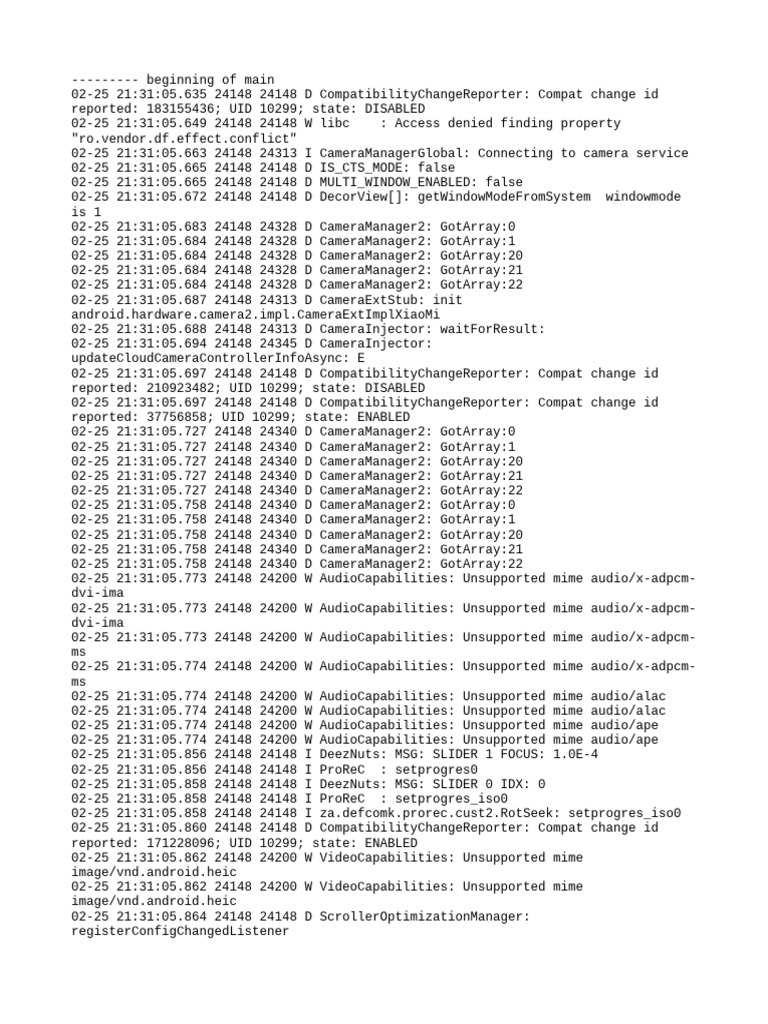 --------- beginning of main
02-25 21:31:05.635 24148 24148 D CompatibilityChangeReporter: Compat change id reported: 183155436; UID 10299; state: DISABLED
02-25 21:31:05.649 24148 24148 W libc    : Access denied finding property "ro.vendor.df.effect.conflict"
02-25 21:31:05.663 24148 24313 I CameraManagerGlobal: Connecting to camera service
02-25 21:31:05.665 24148 24148 D IS_CTS_MODE: false
02-25 21:31:05.665 24148 24148 D MULTI_WINDOW_ENABLED: false
02-25 21:31:05.672 24148 24148 D DecorView[]: getWindowModeFromSystem  windowmode is 1
02-25 21:31:05.683 24148 24328 D CameraManager2: GotArray:0
02-25 21:31:05.684 24148 24328 D CameraManager2: GotArray:1
02-25 21:31:05.684 24148 24328 D CameraManager2: GotArray:20
02-25 21:31:05.684 24148 24328 D CameraManager2: GotArray:21
02-25 21:31:05.684 24148 24328 D CameraManager2: GotArray:22
02-25 21:31:05.687 24148 24313 D CameraExtStub: init android.hardware.camera2.impl.CameraExtImplXiaoMi
02-25 21:31:05.688 24148 24313 D CameraInjector: waitForResult:
02-25 21:31:05.694 24148 24345 D CameraInjector: updateCloudCameraControllerInfoAsync: E
02-25 21:31:05.697 24148 24148 D CompatibilityChangeReporter: Compat change id reported: 210923482; UID 10299; state: DISABLED
02-25 21:31:05.697 24148 24148 D CompatibilityChangeReporter: Compat change id reported: 37756858; UID 10299; state: ENABLED
02-25 21:31:05.727 24148 24340 D CameraManager2: GotArray:0
02-25 21:31:05.727 24148 24340 D CameraManager2: GotArray:1
02-25 21:31:05.727 24148 24340 D CameraManager2: GotArray:20
02-25 21:31:05.727 24148 24340 D CameraManager2: GotArray:21
02-25 21:31:05.727 24148 24340 D CameraManager2: GotArray:22
02-25 21:31:05.758 24148 24340 D CameraManager2: GotArray:0
02-25 21:31:05.758 24148 24340 D CameraManager2: GotArray:1
02-25 21:31:05.758 24148 24340 D CameraManager2: GotArray:20
02-25 21:31:05.758 24148 24340 D CameraManager2: GotArray:21
02-25 21:31:05.758 24148 24340 D CameraManager2: GotArray:22
02-25 21:31:05.773 24148 24200 W AudioCapabilities: Unsupported mime audio/x-adpcm-dvi-ima
02-25 21:31:05.773 24148 24200 W AudioCapabilities: Unsupported mime audio/x-adpcm-dvi-ima
02-25 21:31:05.773 24148 24200 W AudioCapabilities: Unsupported mime audio/x-adpcm-ms
02-25 21:31:05.774 24148 24200 W AudioCapabilities: Unsupported mime audio/x-adpcm-ms
02-25 21:31:05.774 24148 24200 W AudioCapabilities: Unsupported mime audio/alac
02-25 21:31:05.774 24148 24200 W AudioCapabilities: Unsupported mime audio/alac
02-25 21:31:05.774 24148 24200 W AudioCapabilities: Unsupported mime audio/ape
02-25 21:31:05.774 24148 24200 W AudioCapabilities: Unsupported mime audio/ape
02-25 21:31:05.856 24148 24148 I DeezNuts: MSG: SLIDER 1 FOCUS: 1.0E-4
02-25 21:31:05.856 24148 24148 I ProReC  : setprogres0
02-25 21:31:05.858 24148 24148 I DeezNuts: MSG: SLIDER 0 IDX: 0
02-25 21:31:05.858 24148 24148 I ProReC  : setprogres_iso0
02-25 21:31:05.858 24148 24148 I za.defcomk.prorec.cust2.RotSeek: setprogres_iso0
02-25 21:31:05.860 24148 24148 D CompatibilityChangeReporter: Compat change id reported: 171228096; UID 10299; state: ENABLED
02-25 21:31:05.862 24148 24200 W VideoCapabilities: Unsupported mime image/vnd.android.heic
02-25 21:31:05.862 24148 24200 W VideoCapabilities: Unsupported mime image/vnd.android.heic
02-25 21:31:05.864 24148 24148 D ScrollerOptimizationManager: registerConfigChangedListener